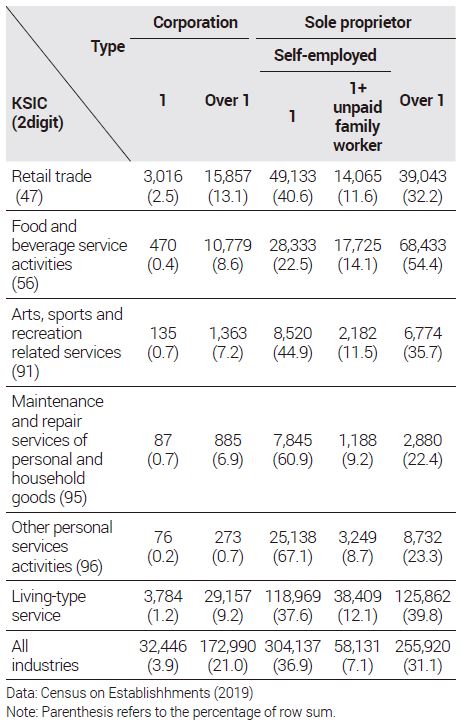 | Type / KSIC (2digit) | Corporation 1 | Corporation Over 1 | Sole proprietor Self-employed 1 | Sole proprietor Self-employed 1+ unpaid family worker | Sole proprietor Over 1 |
|---|---|---|---|---|---|
| Retail trade (47) | 3,016 (2.5) | 15,857 (13.1) | 49,133 (40.6) | 14,065 (11.6) | 39,043 (32.2) |
| Food and beverage service activities (56) | 470 (0.4) | 10,779 (8.6) | 28,333 (22.5) | 17,725 (14.1) | 68,433 (54.4) |
| Arts, sports and recreation related services (91) | 135 (0.7) | 1,363 (7.2) | 8,520 (44.9) | 2,182 (11.5) | 6,774 (35.7) |
| Maintenance and repair services of personal and household goods (95) | 87 (0.7) | 885 (6.9) | 7,845 (60.9) | 1,188 (9.2) | 2,880 (22.4) |
| Other personal services activities (96) | 76 (0.2) | 273 (0.7) | 25,138 (67.1) | 3,249 (8.7) | 8,732 (23.3) |
| Living-type service | 3,784 (1.2) | 29,157 (9.2) | 118,969 (37.6) | 38,409 (12.1) | 125,862 (39.8) |
| All industries | 32,446 (3.9) | 172,990 (21.0) | 304,137 (36.9) | 58,131 (7.1) | 255,920 (31.1) |

Data: Census on Establishhments (2019)
Note: Parenthesis refers to the percentage of row sum.